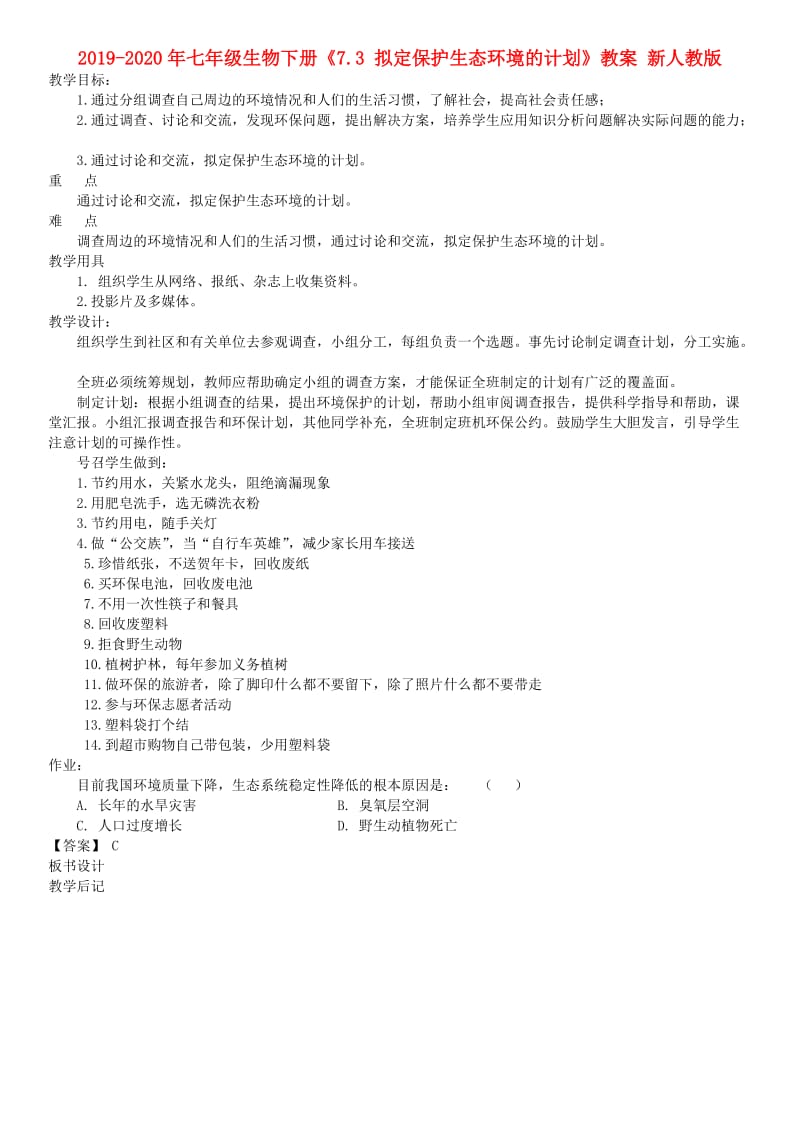 2019-2020年七年级生物下册《7.3 拟定保护生态环境的计划》教案 新人教版

教学目标：

1.通过分组调查自己周边的环境情况和人们的生活习惯，了解社会，提高社会责任感；

2.通过调查、讨论和交流，发现环保问题，提出解决方案，培养学生应用知识分析问题解决实际问题的能力；

3.通过讨论和交流，拟定保护生态环境的计划。

重　点

通过讨论和交流，拟定保护生态环境的计划。

难　点

调查周边的环境情况和人们的生活习惯，通过讨论和交流，拟定保护生态环境的计划。

教学用具

1. 组织学生从网络、报纸、杂志上收集资料。

2.投影片及多媒体。

教学设计：

组织学生到社区和有关单位去参观调查，小组分工，每组负责一个选题。事先讨论制定调查计划，分工实施。

全班必须统筹规划，教师应帮助确定小组的调查方案，才能保证全班制定的计划有广泛的覆盖面。

制定计划：根据小组调查的结果，提出环境保护的计划，帮助小组审阅调查报告，提供科学指导和帮助，课堂汇报。小组汇报调查报告和环保计划，其他同学补充，全班制定班机环保公约。鼓励学生大胆发言，引导学生注意计划的可操作性。

号召学生做到：

1.节约用水，关紧水龙头，阻绝滴漏现象

2.用肥皂洗手，选无磷洗衣粉

3.节约用电，随手关灯

4.做“公交族”，当“自行车英雄”，减少家长用车接送

5.珍惜纸张，不送贺年卡，回收废纸

6.买环保电池，回收废电池

7.不用一次性筷子和餐具

8.回收废塑料

9.拒食野生动物

10.植树护林，每年参加义务植树

11.做环保的旅游者，除了脚印什么都不要留下，除了照片什么都不要带走

12.参与环保志愿者活动

13.塑料袋打个结

14.到超市购物自己带包装，少用塑料袋

作业：

目前我国环境质量下降，生态系统稳定性降低的根本原因是：　（　）

A. 长年的水旱灾害　　B. 臭氧层空洞

C. 人口过度增长　　D. 野生动植物死亡

【答案】 C

板书设计

教学后记